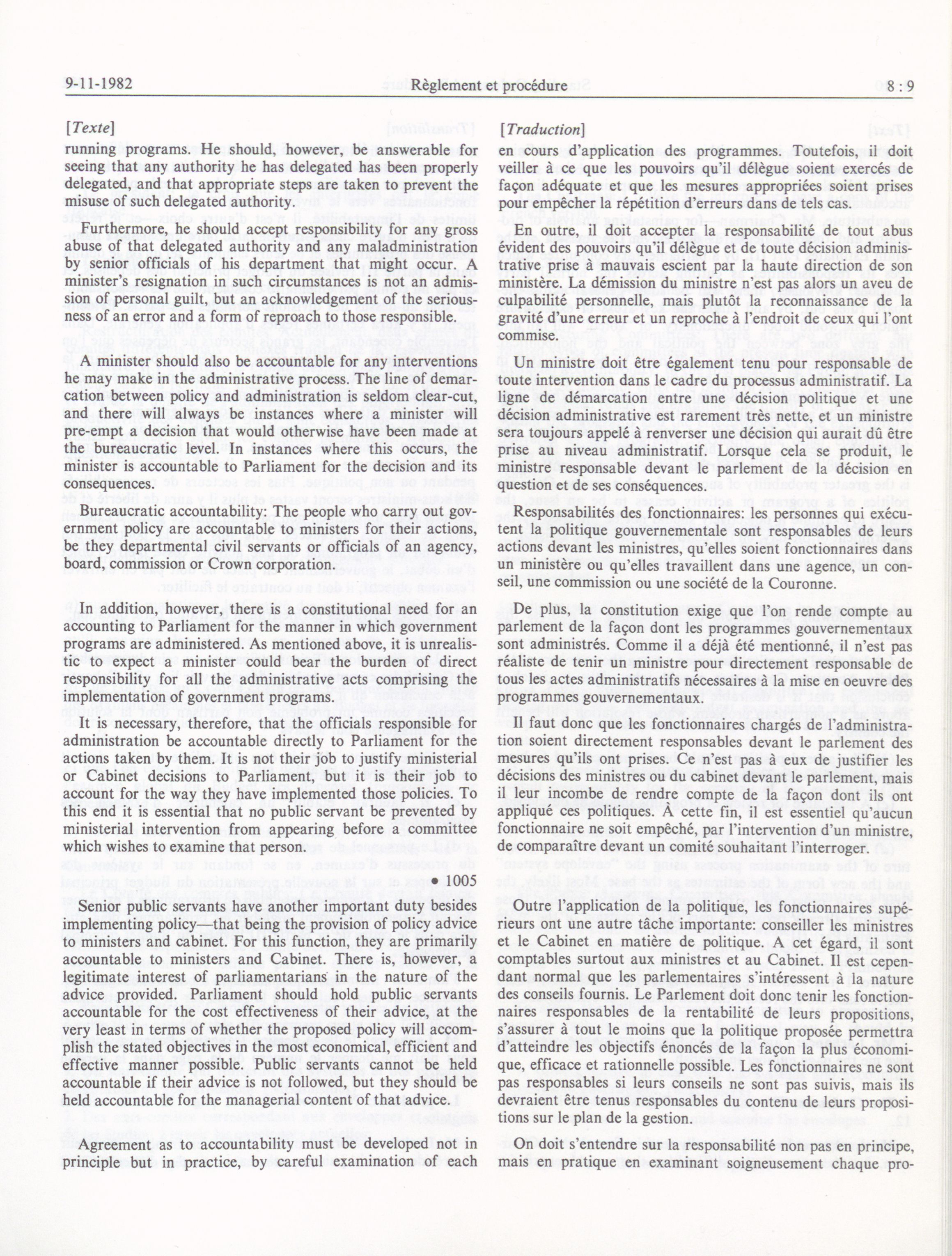 9-11-1982 Règlement et procédure 8 : 9

[Texte]

running programs. He should, however, be answerable for seeing that any authority he has delegated has been properly delegated, and that appropriate steps are taken to prevent the misuse of such delegated authority.

Furthermore, he should accept responsibility for any gross abuse of that delegated authority and any maladministration by senior officials of his department that might occur. A minister's resignation in such circumstances is not an admission of personal guilt, but an acknowledgement of the seriousness of an error and a form of reproach to those responsible.

A minister should also be accountable for any interventions he may make in the administrative process. The line of demarcation between policy and administration is seldom clear-cut, and there will always be instances where a minister will pre-empt a decision that would otherwise have been made at the bureaucratic level. In instances where this occurs, the minister is accountable to Parliament for the decision and its consequences.

Bureaucratic accountability: The people who carry out government policy are accountable to ministers for their actions, be they departmental civil servants or officials of an agency, board, commission or Crown corporation.

In addition, however, there is a constitutional need for an accounting to Parliament for the manner in which government programs are administered. As mentioned above, it is unrealistic to expect a minister could bear the burden of direct responsibility for all the administrative acts comprising the implementation of government programs.

It is necessary, therefore, that the officials responsible for administration be accountable directly to Parliament for the actions taken by them. It is not their job to justify ministerial or Cabinet decisions to Parliament, but it is their job to account for the way they have implemented those policies. To this end it is essential that no public servant be prevented by ministerial intervention from appearing before a committee which wishes to examine that person.

• 1005

Senior public servants have another important duty besides implementing policy—that being the provision of policy advice to ministers and cabinet. For this function, they are primarily accountable to ministers and Cabinet. There is, however, a legitimate interest of parliamentarians in the nature of the advice provided. Parliament should hold public servants accountable for the cost effectiveness of their advice, at the very least in terms of whether the proposed policy will accomplish the stated objectives in the most economical, efficient and effective manner possible. Public servants cannot be held accountable if their advice is not followed, but they should be held accountable for the managerial content of that advice.

Agreement as to accountability must be developed not in principle but in practice, by careful examination of each

[Traduction]

en cours d'application des programmes. Toutefois, il doit veiller à ce que les pouvoirs qu'il délègue soient exercés de façon adéquate et que les mesures appropriées soient prises pour empêcher la répétition d'erreurs dans de tels cas.

En outre, il doit accepter la responsabilité de tout abus évident des pouvoirs qu'il délègue et de toute décision administrative prise à mauvais escient par la haute direction de son ministère. La démission du ministre n'est pas alors un aveu de culpabilité personnelle, mais plutôt la reconnaissance de la gravité d'une erreur et un reproche à l'endroit de ceux qui l'ont commise.

Un ministre doit être également tenu pour responsable de toute intervention dans le cadre du processus administratif. La ligne de démarcation entre une décision politique et une décision administrative est rarement très nette, et un ministre sera toujours appelé à renverser une décision qui aurait dû être prise au niveau administratif. Lorsque cela se produit, le ministre responsable devant le parlement de la décision en question et de ses conséquences.

Responsabilités des fonctionnaires: les personnes qui exécutent la politique gouvernementale sont responsables de leurs actions devant les ministres, qu'elles soient fonctionnaires dans un ministère ou qu'elles travaillent dans une agence, un conseil, une commission ou une société de la Couronne.

De plus, la constitution exige que l'on rende compte au parlement de la façon dont les programmes gouvernementaux sont administrés. Comme il a déjà été mentionné, il n'est pas réaliste de tenir un ministre pour directement responsable de tous les actes administratifs nécessaires à la mise en oeuvre des programmes gouvernementaux.

Il faut donc que les fonctionnaires chargés de l'administration soient directement responsables devant le parlement des mesures qu'ils ont prises. Ce n'est pas à eux de justifier les décisions des ministres ou du cabinet devant le parlement, mais il leur incombe de rendre compte de la façon dont ils ont appliqué ces politiques. À cette fin, il est essentiel qu'aucun fonctionnaire ne soit empêché, par l'intervention d'un ministre, de comparaître devant un comité souhaitant l'interroger.

Outre l'application de la politique, les fonctionnaires supérieurs ont une autre tâche importante: conseiller les ministres et le Cabinet en matière de politique. A cet égard, il sont comptables surtout aux ministres et au Cabinet. Il est cependant normal que les parlementaires s'intéressent à la nature des conseils fournis. Le Parlement doit donc tenir les fonctionnaires responsables de la rentabilité de leurs propositions, s'assurer à tout le moins que la politique proposée permettra d'atteindre les objectifs énoncés de la façon la plus économique, efficace et rationnelle possible. Les fonctionnaires ne sont pas responsables si leurs conseils ne sont pas suivis, mais ils devraient être tenus responsables du contenu de leurs propositions sur le plan de la gestion.

On doit s'entendre sur la responsabilité non pas en principe, mais en pratique en examinant soigneusement chaque pro-